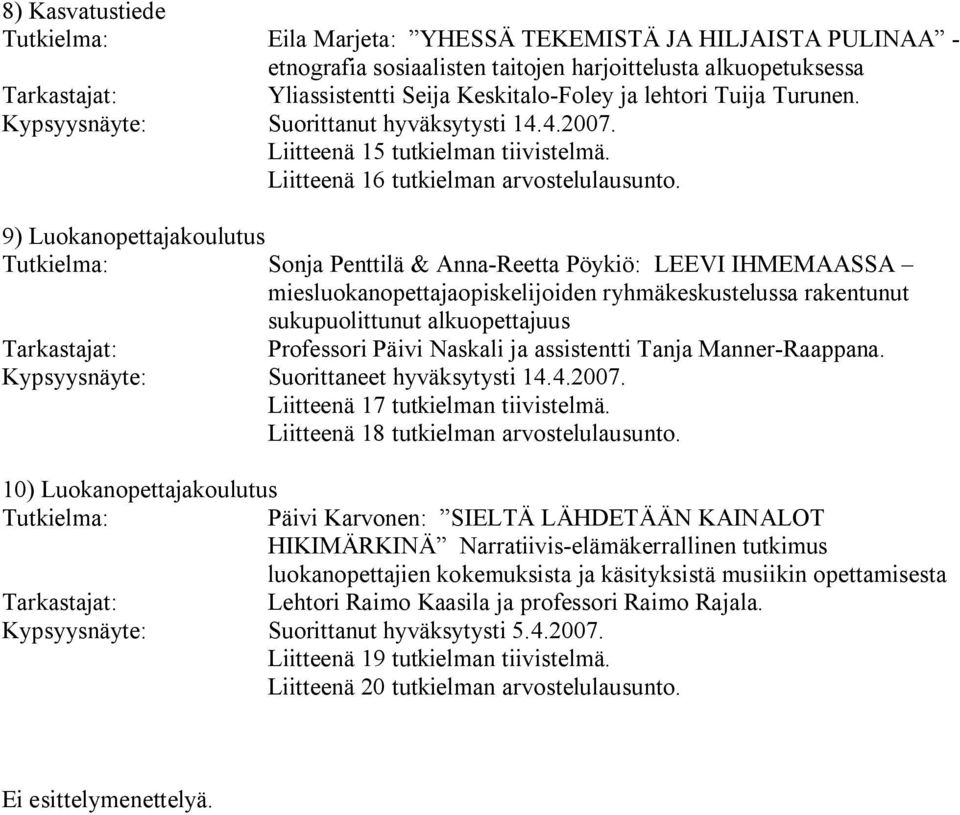 8) Kasvatustiede
Tutkielma: Eila Marjeta: ”YHESSÄ TEKEMISTÄ JA HILJAISTA PULINAA” - etnografia sosiaalisten taitojen harjoittelusta alkuopetuksessa
Tarkastajat: Yliassistentti Seija Keskitalo-Foley ja lehtori Tuija Turunen.
Kypsyysnäyte: Suorittanut hyväksytysti 14.4.2007.
Liitteenä 15 tutkielman tiivistelmä.
Liitteenä 16 tutkielman arvostelulausunto.

9) Luokanopettajakoulutus
Tutkielma: Sonja Penttilä & Anna-Reetta Pöykiö: LEEVI IHMEMAASSA – miesluokanopettajaopiskelijoiden ryhmäkeskustelussa rakentunut sukupuolittunut alkuopettajuus
Tarkastajat: Professori Päivi Naskali ja assistentti Tanja Manner-Raappana.
Kypsyysnäyte: Suorittaneet hyväksytysti 14.4.2007.
Liitteenä 17 tutkielman tiivistelmä.
Liitteenä 18 tutkielman arvostelulausunto.

10) Luokanopettajakoulutus
Tutkielma: Päivi Karvonen: ”SIELTÄ LÄHDETÄÄN KAINALOT HIKIMÄRKINÄ” Narratiivis-elämäkerrallinen tutkimus luokanopettajien kokemuksista ja käsityksistä musiikin opettamisesta
Tarkastajat: Lehtori Raimo Kaasila ja professori Raimo Rajala.
Kypsyysnäyte: Suorittanut hyväksytysti 5.4.2007.
Liitteenä 19 tutkielman tiivistelmä.
Liitteenä 20 tutkielman arvostelulausunto.

Ei esittelymenettelyä.